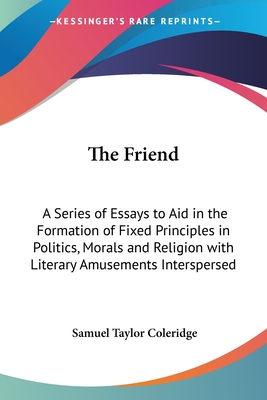 —KESSINGER'S RARE REPRINTS—

The Friend

A Series of Essays to Aid in the Formation of Fixed Principles in Politics, Morals and Religion with Literary Amusements Interspersed

Samuel Taylor Coleridge